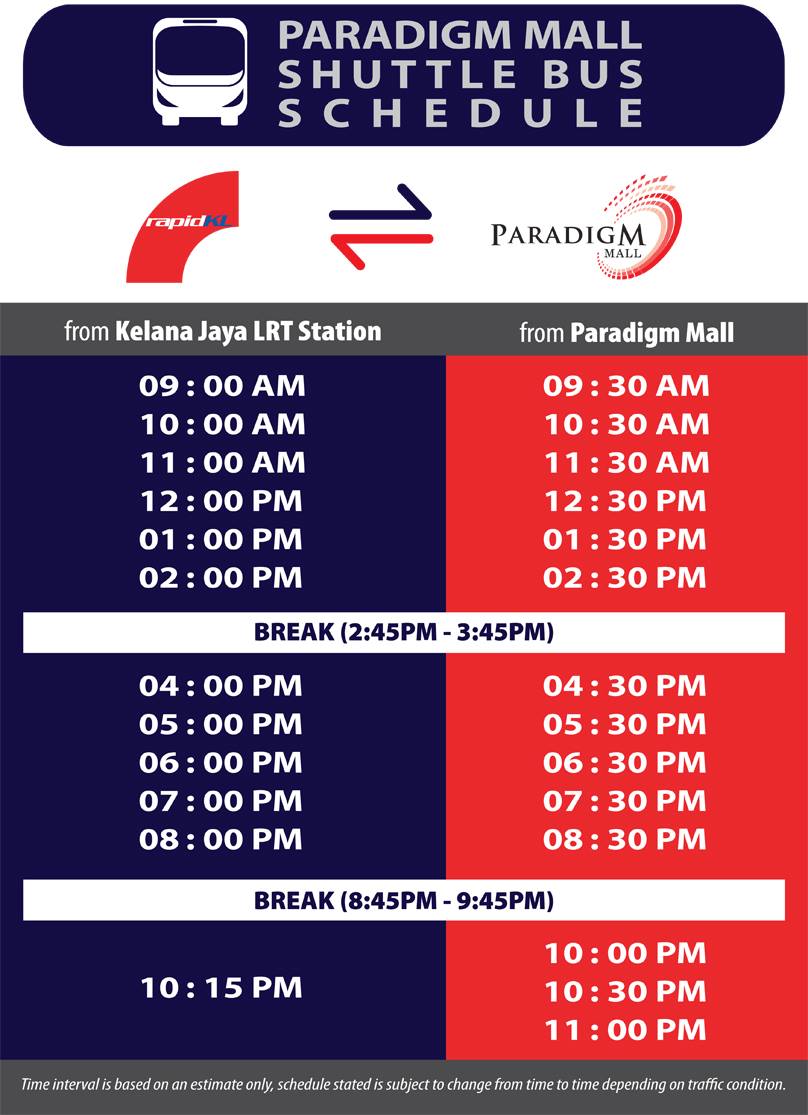 PARADIGM MALL
SHUTTLE BUS
SCHEDULE

rapidKL

PARADIGM
MALL

| from Kelana Jaya LRT Station | from Paradigm Mall |
|---|---|
| 09 : 00 AM | 09 : 30 AM |
| 10 : 00 AM | 10 : 30 AM |
| 11 : 00 AM | 11 : 30 AM |
| 12 : 00 PM | 12 : 30 PM |
| 01 : 00 PM | 01 : 30 PM |
| 02 : 00 PM | 02 : 30 PM |
| BREAK (2:45PM - 3:45PM) | |
| 04 : 00 PM | 04 : 30 PM |
| 05 : 00 PM | 05 : 30 PM |
| 06 : 00 PM | 06 : 30 PM |
| 07 : 00 PM | 07 : 30 PM |
| 08 : 00 PM | 08 : 30 PM |
| BREAK (8:45PM - 9:45PM) | |
| 10 : 15 PM | 10 : 00 PM |
| | 10 : 30 PM |
| | 11 : 00 PM |

Time interval is based on an estimate only, schedule stated is subject to change from time to time depending on traffic condition.